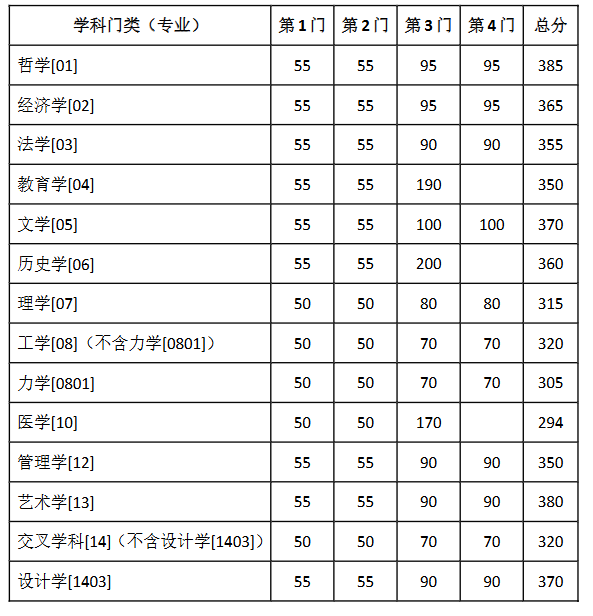 | 学科门类（专业） | 第1门 | 第2门 | 第3门 | 第4门 | 总分 |
|---|---|---|---|---|---|
| 哲学[01] | 55 | 55 | 95 | 95 | 385 |
| 经济学[02] | 55 | 55 | 95 | 95 | 365 |
| 法学[03] | 55 | 55 | 90 | 90 | 355 |
| 教育学[04] | 55 | 55 | 190 |  | 350 |
| 文学[05] | 55 | 55 | 100 | 100 | 370 |
| 历史学[06] | 55 | 55 | 200 |  | 360 |
| 理学[07] | 50 | 50 | 80 | 80 | 315 |
| 工学[08]（不含力学[0801]） | 50 | 50 | 70 | 70 | 320 |
| 力学[0801] | 50 | 50 | 70 | 70 | 305 |
| 医学[10] | 50 | 50 | 170 |  | 294 |
| 管理学[12] | 55 | 55 | 90 | 90 | 350 |
| 艺术学[13] | 55 | 55 | 90 | 90 | 380 |
| 交叉学科[14]（不含设计学[1403]） | 50 | 50 | 70 | 70 | 320 |
| 设计学[1403] | 55 | 55 | 90 | 90 | 370 |